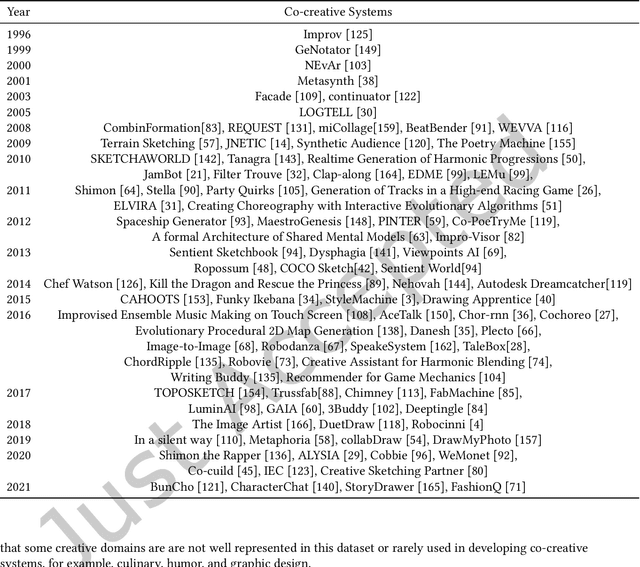 | Year | Co-creative Systems |
|---|---|
| 1996 | Improv [125] |
| 1999 | GeNotator [149] |
| 2000 | NEvAr [103] |
| 2001 | Metasynth [38] |
| 2003 | Facade [109], continuator [122] |
| 2005 | LOGTELL [30] |
| 2008 | CombinFormation[83], REQUEST [131], miCollage[159], BeatBender [91], WEVVA [116] |
| 2009 | Terrain Sketching [57], JNETIC [14], Synthetic Audience [120], The Poetry Machine [155] |
| 2010 | SKETCHAWORLD [142], Tanagra [143], Realtime Generation of Harmonic Progressions [50], JamBot [21], Filter Trouve [32], Clap-along [164], EDME [99], LEMu [99], |
| 2011 | Shimon [64], Stella [90], Party Quirks [105], Generation of Tracks in a High-end Racing Game [26], ELVIRA [31], Creating Choreography with Interactive Evolutionary Algorithms [51] |
| 2012 | Spaceship Generator [93], MaestroGenesis [148], PINTER [59], Co-PoeTryMe [119], A formal Architecture of Shared Mental Models [63], Impro-Visor [82] |
| 2013 | Sentient Sketchbook [94], Dysphagia [141], Viewpoints AI [69], Ropossum [48], COCO Sketch[42], Sentient World[94] |
| 2014 | Chef Watson [126], Kill the Dragon and Rescue the Princess [89], Nehovah [144], Autodesk Dreamcatcher[119] |
| 2015 | CAHOOTS [153], Funky Ikebana [34], StyleMachine [3], Drawing Apprentice [40] |
| 2016 | Improvised Ensemble Music Making on Touch Screen [108], AceTalk [150], Chor-rnn [36], Cochoreo [27], Evolutionary Procedural 2D Map Generation [138], Danesh [35], Plecto [66], Image-to-Image [68], Robodanza [67], SpeakeSystem [162], TaleBox[28], ChordRipple [135], Robovie [73], Creative Assistant for Harmonic Blending [74], Writing Buddy [135], Recommender for Game Mechanics [104] |
| 2017 | TOPOSKETCH [154], Trussfab[88], Chimney [113], FabMachine [85], LuminAI [98], GAIA [60], 3Buddy [102], Deeptingle [84] |
| 2018 | The Image Artist [166], DuetDraw [118], Robocinni [4] |
| 2019 | In a silent way [110], Metaphoria [58], collabDraw [54], DrawMyPhoto [157] |
| 2020 | Shimon the Rapper [136], ALYSIA [29], Cobbie [96], WeMonet [92], Co-cuild [45], IEC [123], Creative Sketching Partner [80] |
| 2021 | BunCho [121], CharacterChat [140], StoryDrawer [165], FashionQ [71] |

Just Accepted

that some creative domains are are not well represented in this dataset or rarely used in developing co-creative systems, for example, culinary, humor, and graphic design.